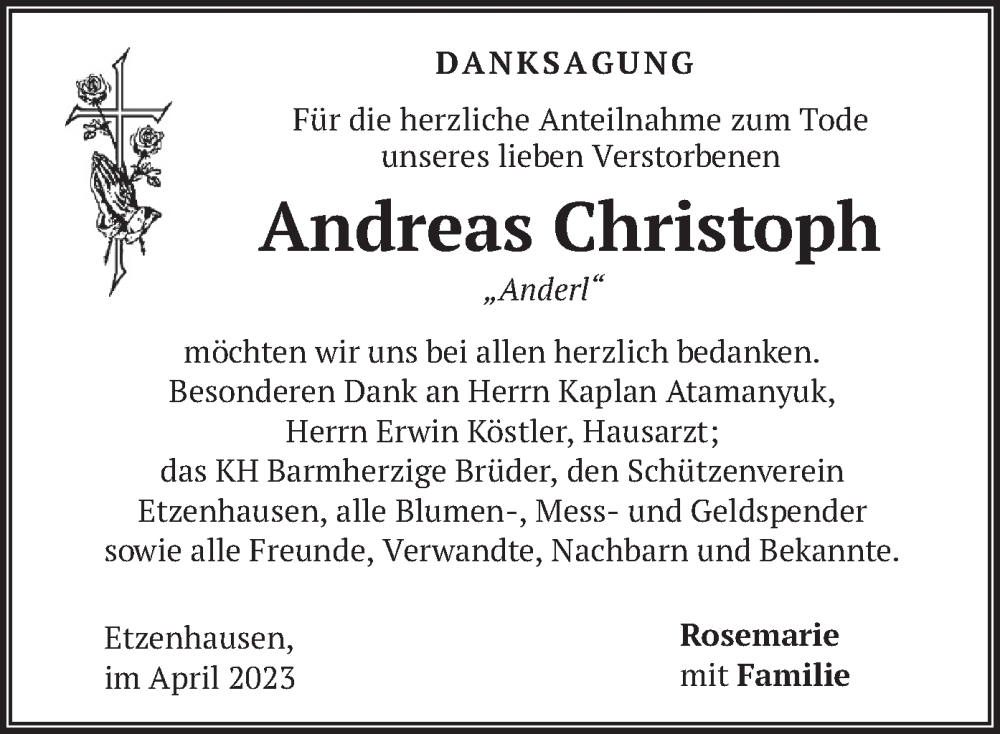 DANKSAGUNG

Für die herzliche Anteilnahme zum Tode unseres lieben Verstorbenen

Andreas Christoph

„Anderl“

möchten wir uns bei allen herzlich bedanken. Besonderen Dank an Herrn Kaplan Atamanyuk, Herrn Erwin Köstler, Hausarzt; das KH Barmherzige Brüder, den Schützenverein Etzenhausen, alle Blumen-, Mess- und Geldspender sowie alle Freunde, Verwandte, Nachbarn und Bekannte.

Etzenhausen,
im April 2023

Rosemarie
mit Familie